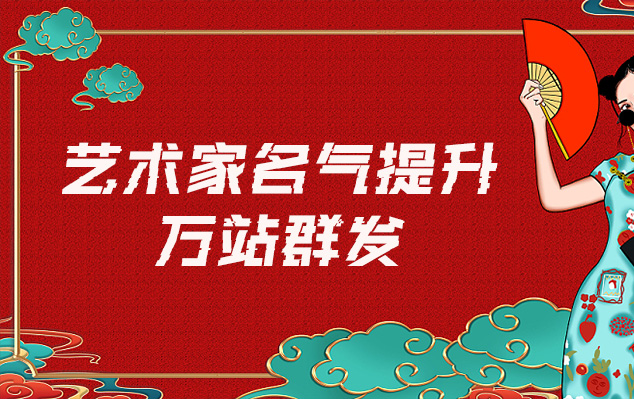 艺术家名气提升
万站群发